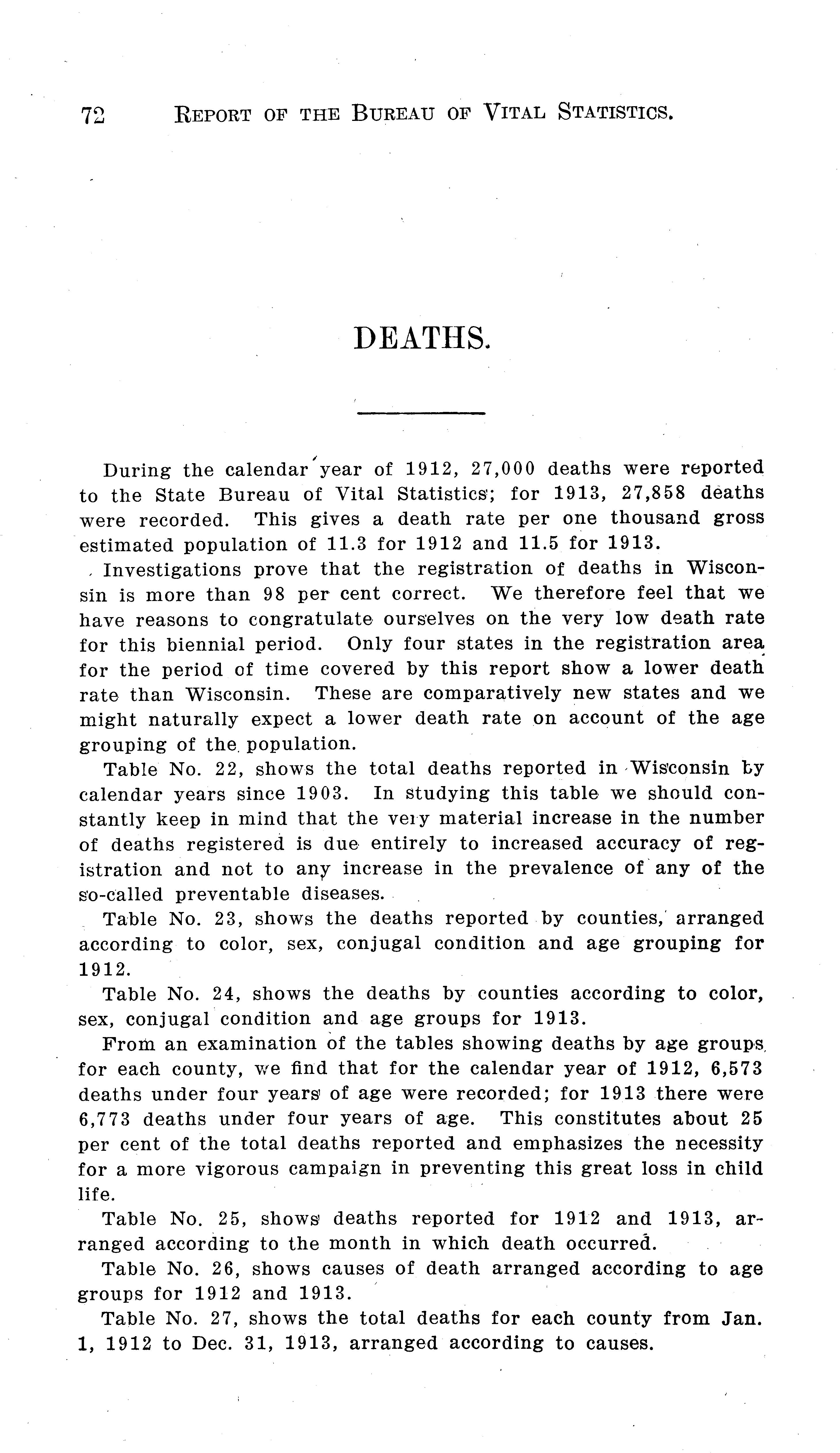 72 REPORT OF THE BUREAU OF VITAL STATISTICS.

DEATHS.

During the calendar year of 1912, 27,000 deaths were reported to the State Bureau of Vital Statistics; for 1913, 27,858 deaths were recorded. This gives a death rate per one thousand gross estimated population of 11.3 for 1912 and 11.5 for 1913.

Investigations prove that the registration of deaths in Wisconsin is more than 98 per cent correct. We therefore feel that we have reasons to congratulate ourselves on the very low death rate for this biennial period. Only four states in the registration area for the period of time covered by this report show a lower death rate than Wisconsin. These are comparatively new states and we might naturally expect a lower death rate on account of the age grouping of the population.

Table No. 22, shows the total deaths reported in Wisconsin by calendar years since 1903. In studying this table we should constantly keep in mind that the very material increase in the number of deaths registered is due entirely to increased accuracy of registration and not to any increase in the prevalence of any of the so-called preventable diseases.

Table No. 23, shows the deaths reported by counties, arranged according to color, sex, conjugal condition and age grouping for 1912.

Table No. 24, shows the deaths by counties according to color, sex, conjugal condition and age groups for 1913.

From an examination of the tables showing deaths by age groups for each county, we find that for the calendar year of 1912, 6,573 deaths under four years of age were recorded; for 1913 there were 6,773 deaths under four years of age. This constitutes about 25 per cent of the total deaths reported and emphasizes the necessity for a more vigorous campaign in preventing this great loss in child life.

Table No. 25, shows deaths reported for 1912 and 1913, arranged according to the month in which death occurred.

Table No. 26, shows causes of death arranged according to age groups for 1912 and 1913.

Table No. 27, shows the total deaths for each county from Jan. 1, 1912 to Dec. 31, 1913, arranged according to causes.